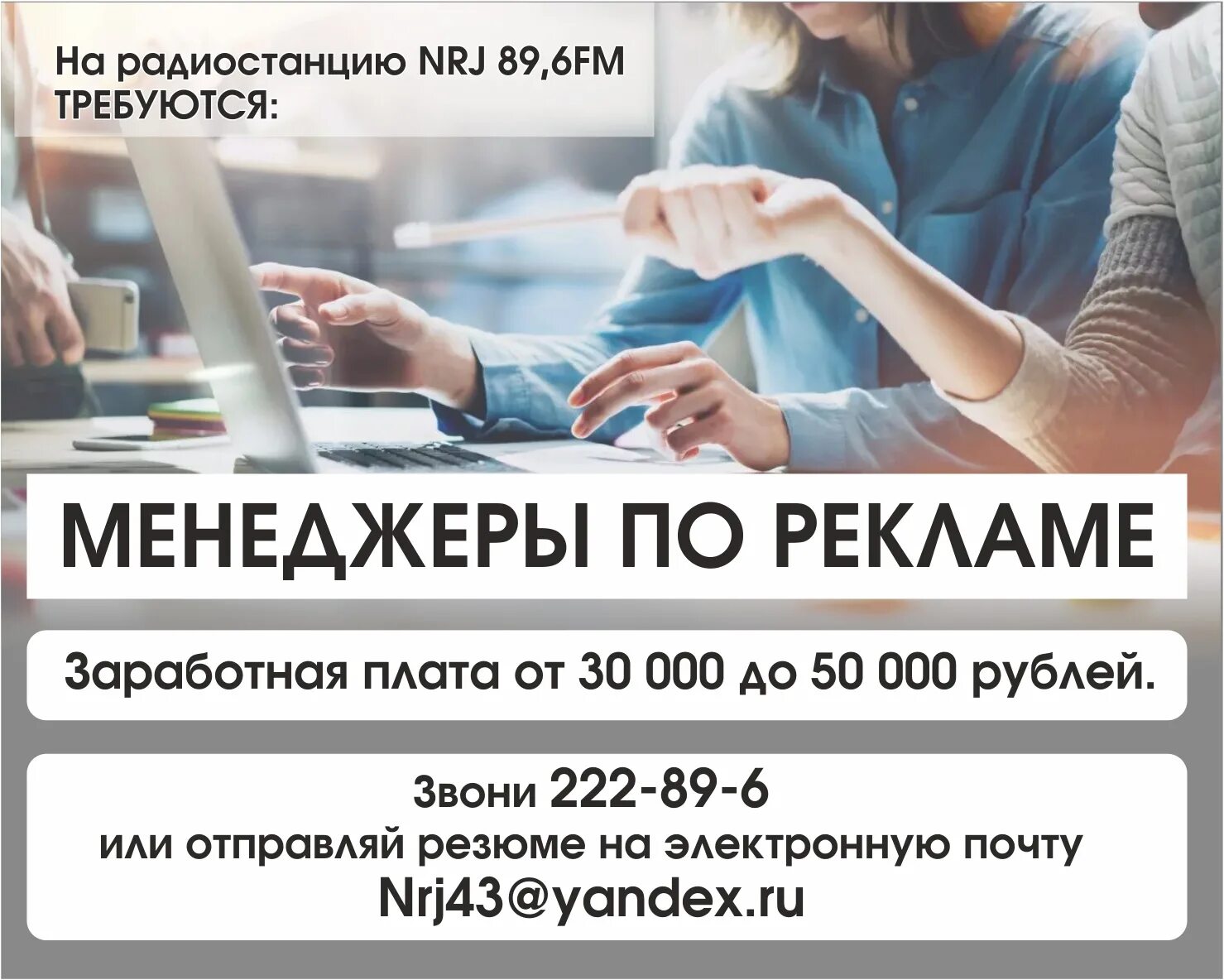 На радиостанцию NRJ 89,6FM ТРЕБУЮТСЯ:

МЕНЕДЖЕРЫ ПО РЕКЛАМЕ

Заработная плата от 30 000 до 50 000 рублей.

Звони 222-89-6
или отправляй резюме на электронную почту
Nrj43@yandex.ru